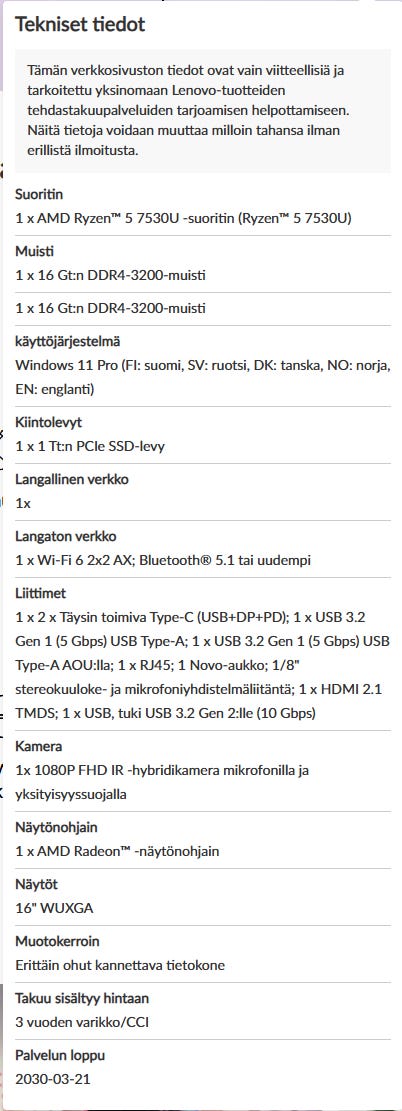 Tekniset tiedot

Tämän verkkosivuston tiedot ovat vain viitteellisiä ja tarkoitettu yksinomaan Lenovo-tuotteiden tehdastakuupalveluiden tarjoamisen helpottamiseen. Näitä tietoja voidaan muuttaa milloin tahansa ilman erillistä ilmoitusta.

Suoritin
1 x AMD Ryzen™ 5 7530U -suoritin (Ryzen™ 5 7530U)

Muisti
1 x 16 Gt:n DDR4-3200-muisti

1 x 16 Gt:n DDR4-3200-muisti

käyttöjärjestelmä
Windows 11 Pro (FI: suomi, SV: ruotsi, DK: tanska, NO: norja, EN: englanti)

Kiintolevyt
1 x 1 Tt:n PCIe SSD-levy

Langallinen verkko
1x

Langaton verkko
1 x Wi-Fi 6 2x2 AX; Bluetooth® 5.1 tai uudempi

Liittimet
1 x 2 x Täysin toimiva Type-C (USB+DP+PD); 1 x USB 3.2 Gen 1 (5 Gbps) USB Type-A; 1 x USB 3.2 Gen 1 (5 Gbps) USB Type-A AOU:lla; 1 x RJ45; 1 Novo-aukko; 1/8" stereokuuloke- ja mikrofoniyhdistelmäliitäntä; 1 x HDMI 2.1 TMDS; 1 x USB, tuki USB 3.2 Gen 2:lle (10 Gbps)

Kamera
1x 1080P FHD IR -hybridikamera mikrofonilla ja yksityisyyssuojalla

Näytönohjain
1 x AMD Radeon™ -näytönohjain

Näytöt
16" WUXGA

Muotokerroin
Erittäin ohut kannettava tietokone

Takuu sisältyy hintaan
3 vuoden varikko/CCI

Palvelun loppu
2030-03-21